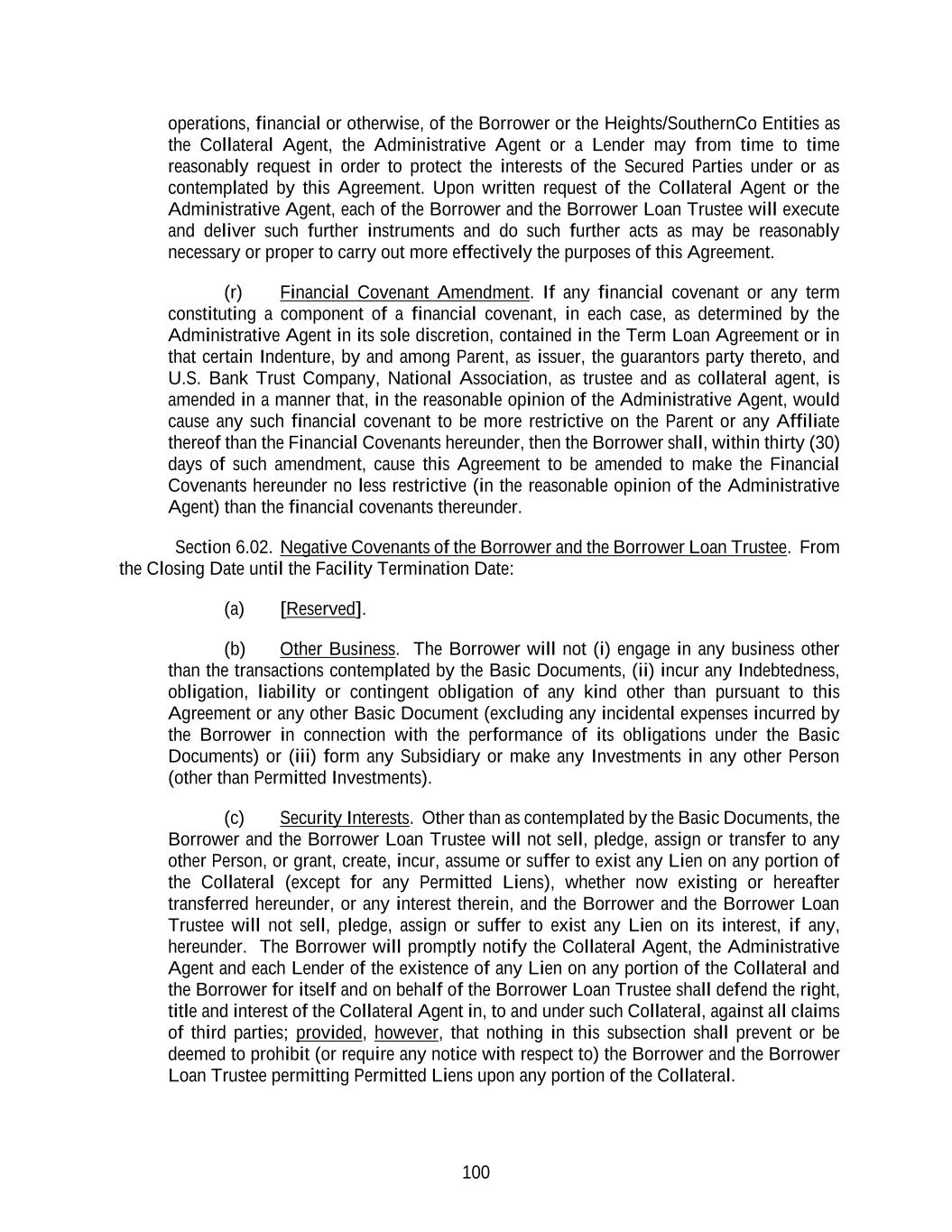 operations, financial or otherwise, of the Borrower or the Heights/SouthernCo Entities as the Collateral Agent, the Administrative Agent or a Lender may from time to time reasonably request in order to protect the interests of the Secured Parties under or as contemplated by this Agreement. Upon written request of the Collateral Agent or the Administrative Agent, each of the Borrower and the Borrower Loan Trustee will execute and deliver such further instruments and do such further acts as may be reasonably necessary or proper to carry out more effectively the purposes of this Agreement.

(r) Financial Covenant Amendment. If any financial covenant or any term constituting a component of a financial covenant, in each case, as determined by the Administrative Agent in its sole discretion, contained in the Term Loan Agreement or in that certain Indenture, by and among Parent, as issuer, the guarantors party thereto, and U.S. Bank Trust Company, National Association, as trustee and as collateral agent, is amended in a manner that, in the reasonable opinion of the Administrative Agent, would cause any such financial covenant to be more restrictive on the Parent or any Affiliate thereof than the Financial Covenants hereunder, then the Borrower shall, within thirty (30) days of such amendment, cause this Agreement to be amended to make the Financial Covenants hereunder no less restrictive (in the reasonable opinion of the Administrative Agent) than the financial covenants thereunder.

Section 6.02. Negative Covenants of the Borrower and the Borrower Loan Trustee. From the Closing Date until the Facility Termination Date:

(a) [Reserved].

(b) Other Business. The Borrower will not (i) engage in any business other than the transactions contemplated by the Basic Documents, (ii) incur any Indebtedness, obligation, liability or contingent obligation of any kind other than pursuant to this Agreement or any other Basic Document (excluding any incidental expenses incurred by the Borrower in connection with the performance of its obligations under the Basic Documents) or (iii) form any Subsidiary or make any Investments in any other Person (other than Permitted Investments).

(c) Security Interests. Other than as contemplated by the Basic Documents, the Borrower and the Borrower Loan Trustee will not sell, pledge, assign or transfer to any other Person, or grant, create, incur, assume or suffer to exist any Lien on any portion of the Collateral (except for any Permitted Liens), whether now existing or hereafter transferred hereunder, or any interest therein, and the Borrower and the Borrower Loan Trustee will not sell, pledge, assign or suffer to exist any Lien on its interest, if any, hereunder. The Borrower will promptly notify the Collateral Agent, the Administrative Agent and each Lender of the existence of any Lien on any portion of the Collateral and the Borrower for itself and on behalf of the Borrower Loan Trustee shall defend the right, title and interest of the Collateral Agent in, to and under such Collateral, against all claims of third parties; provided, however, that nothing in this subsection shall prevent or be deemed to prohibit (or require any notice with respect to) the Borrower and the Borrower Loan Trustee permitting Permitted Liens upon any portion of the Collateral.

100